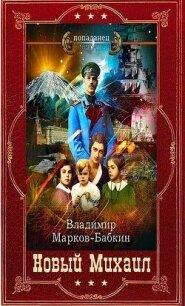 попаданец

Владимир
Марков-Бабкин

Новый Михаил